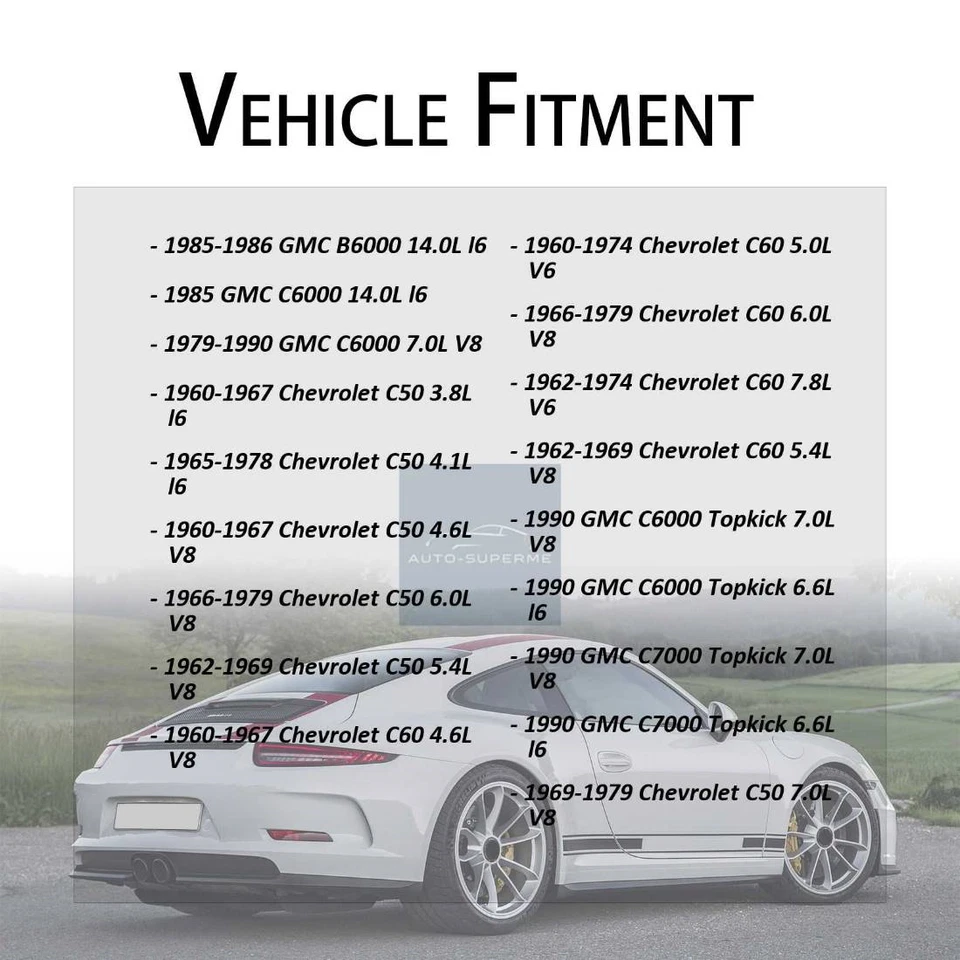 VEHICLE FITMENT

- 1985-1986 GMC B6000 14.0L l6

- 1985 GMC C6000 14.0L l6

- 1979-1990 GMC C6000 7.0L V8

- 1960-1967 Chevrolet C50 3.8L l6

- 1965-1978 Chevrolet C50 4.1L l6

- 1960-1967 Chevrolet C50 4.6L V8

- 1966-1979 Chevrolet C50 6.0L V8

- 1962-1969 Chevrolet C50 5.4L V8

- 1960-1967 Chevrolet C60 4.6L V8

- 1960-1974 Chevrolet C60 5.0L V6

- 1966-1979 Chevrolet C60 6.0L V8

- 1962-1974 Chevrolet C60 7.8L V6

- 1962-1969 Chevrolet C60 5.4L V8

- 1990 GMC C6000 Topkick 7.0L V8

- 1990 GMC C6000 Topkick 6.6L l6

- 1990 GMC C7000 Topkick 7.0L V8

- 1990 GMC C7000 Topkick 6.6L l6

- 1969-1979 Chevrolet C50 7.0L V8

AUTO-SUPERME